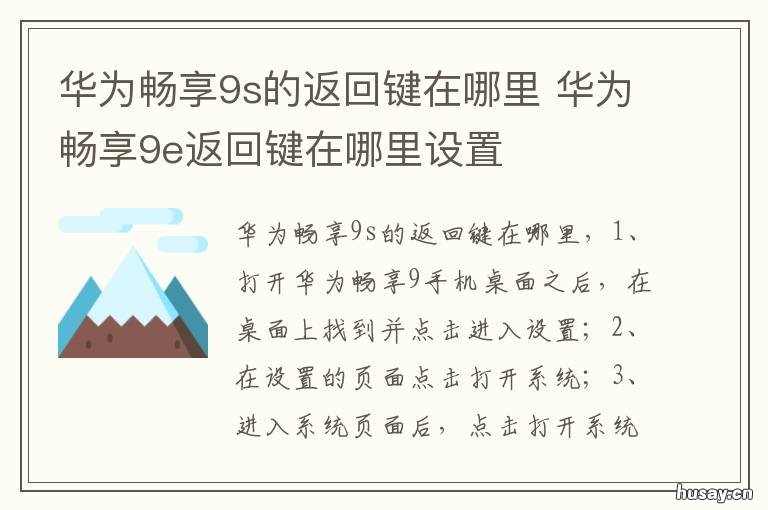 华为畅享9s的返回键在哪里 华为畅享9e返回键在哪里设置

华为畅享9s的返回键在哪里，1、打开华为畅享9手机桌面之后，在桌面上找到并点击进入设置；2、在设置的页面点击打开系统；3、进入系统页面后，点击打开系统

husay.cn